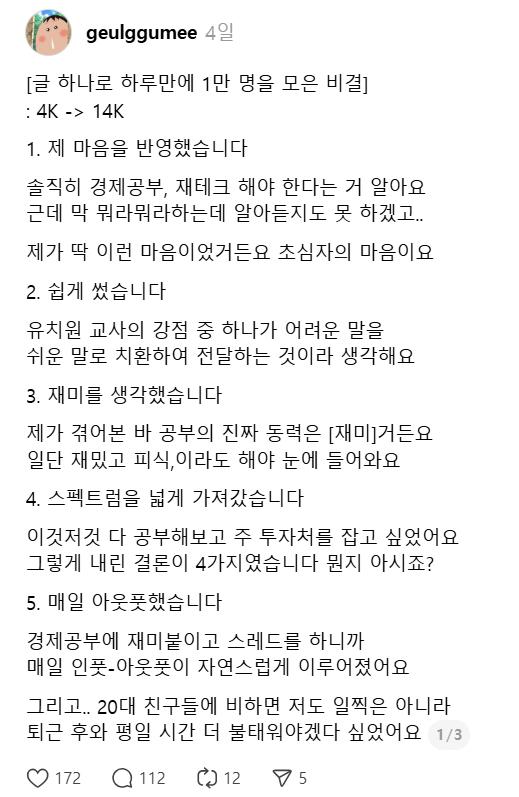 geulggumee 4일

[글 하나로 하루만에 1만 명을 모은 비결]
: 4K -> 14K

1. 제 마음을 반영했습니다

솔직히 경제공부, 재테크 해야 한다는 거 알아요
근데 막 뭐라뭐라하는데 알아듣지도 못 하겠고..

제가 딱 이런 마음이었거든요 초심자의 마음이요

2. 쉽게 썼습니다

유치원 교사의 강점 중 하나가 어려운 말을
쉬운 말로 치환하여 전달하는 것이라 생각해요

3. 재미를 생각했습니다

제가 겪어본 바 공부의 진짜 동력은 [재미]거든요
일단 재밌고 피식,이라도 해야 눈에 들어와요

4. 스펙트럼을 넓게 가져갔습니다

이것저것 다 공부해보고 주 투자처를 잡고 싶었어요
그렇게 내린 결론이 4가지였습니다 뭔지 아시죠?

5. 매일 아웃풋했습니다

경제공부에 재미붙이고 스레드를 하니까
매일 인풋-아웃풋이 자연스럽게 이루어졌어요

그리고.. 20대 친구들에 비하면 저도 일찍은 아니라
퇴근 후와 평일 시간 더 불태워야겠다 싶었어요 1/3

172 112 12 5